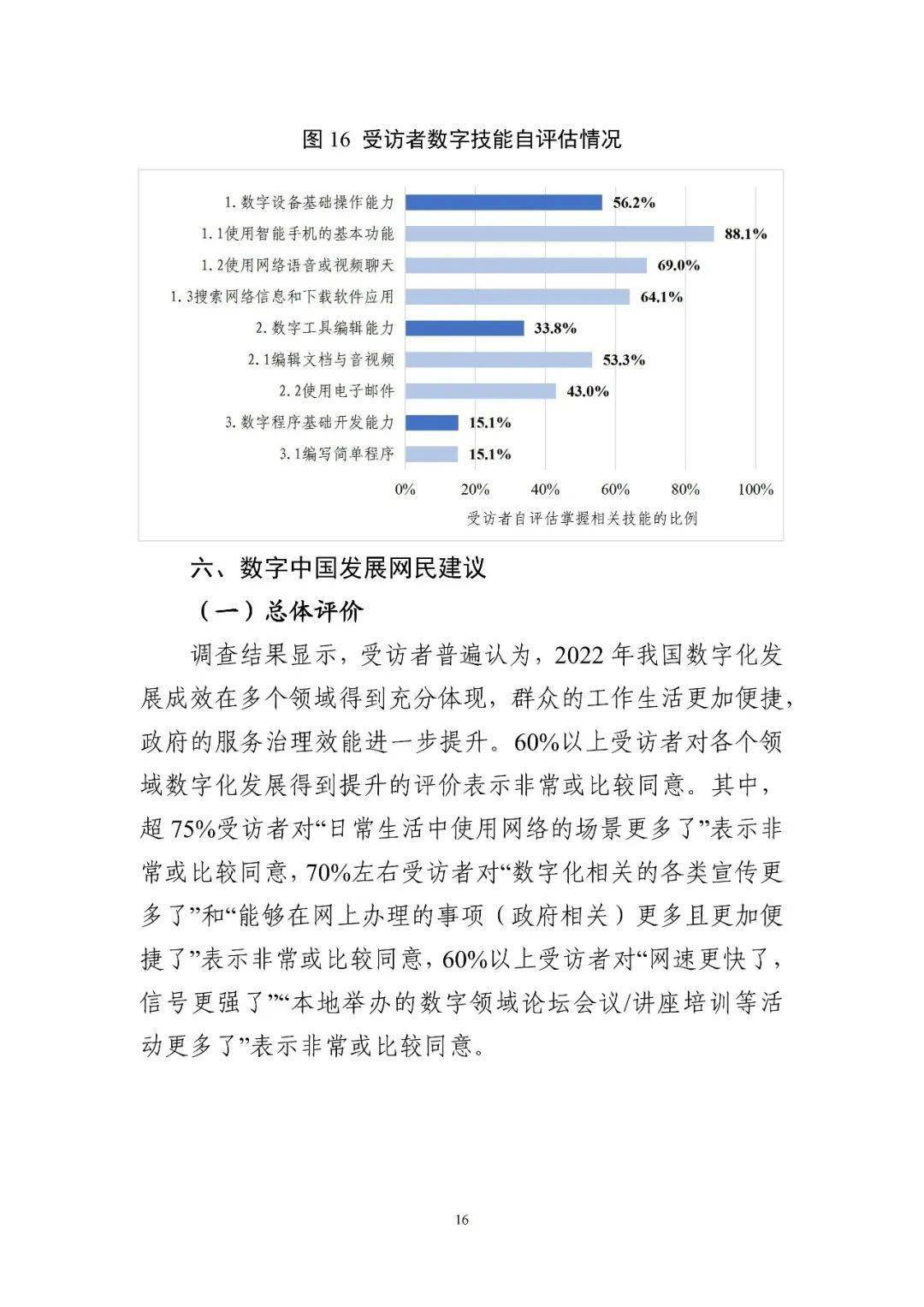 图16 受访者数字技能自评估情况

1.数字设备基础操作能力 56.2%
1.1使用智能手机的基本功能 88.1%
1.2使用网络语音或视频聊天 69.0%
1.3搜索网络信息和下载软件应用 64.1%
2.数字工具编辑能力 33.8%
2.1编辑文档与音视频 53.3%
2.2使用电子邮件 43.0%
3.数字程序基础开发能力 15.1%
3.1编写简单程序 15.1%

0% 20% 40% 60% 80% 100%
受访者自评估掌握相关技能的比例

六、数字中国发展网民建议

（一）总体评价

调查结果显示，受访者普遍认为，2022年我国数字化发展成效在多个领域得到充分体现，群众的工作生活更加便捷，政府的服务治理效能进一步提升。60%以上受访者对各个领域数字化发展得到提升的评价表示非常或比较同意。其中，超75%受访者对“日常生活中使用网络的场景更多了”表示非常或比较同意，70%左右受访者对“数字化相关的各类宣传更多了”和“能够在网上办理的事项（政府相关）更多且更加便捷了”表示非常或比较同意，60%以上受访者对“网速更快了，信号更强了”“本地举办的数字领域论坛会议/讲座培训等活动更多了”表示非常或比较同意。

16